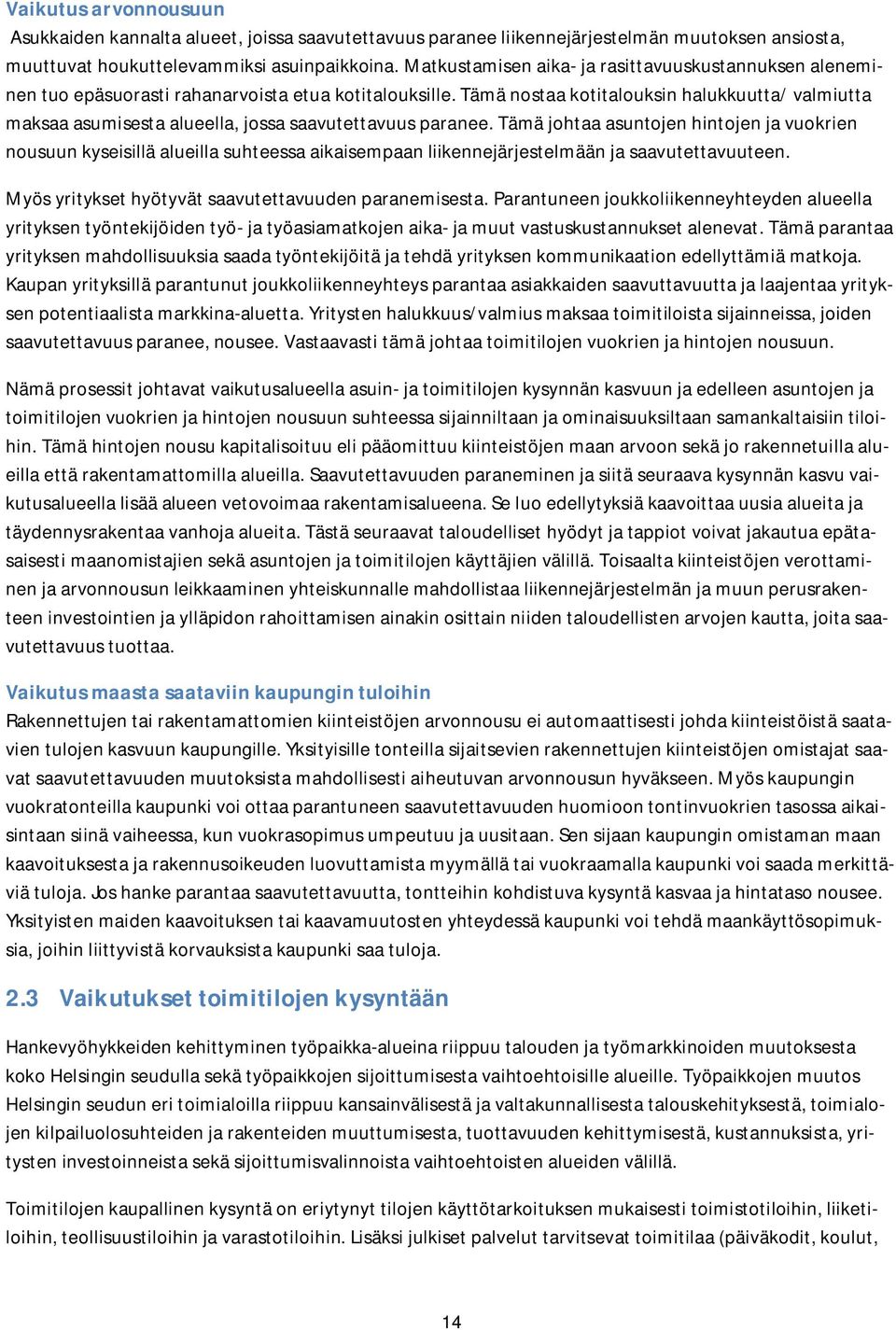 Vaikutus arvonnousuun

Asukkaiden kannalta alueet, joissa saavutettavuus paranee liikennejärjestelmän muutoksen ansiosta, muuttuvat houkuttelevammiksi asuinpaikkoina. Matkustamisen aika- ja rasittavuuskustannuksen aleneminen tuo epäsuorasti rahanarvoista etua kotitalouksille. Tämä nostaa kotitalouksin halukkuutta/ valmiutta maksaa asumisesta alueella, jossa saavutettavuus paranee. Tämä johtaa asuntojen hintojen ja vuokrien nousuun kyseisillä alueilla suhteessa aikaisempaan liikennejärjestelmään ja saavutettavuuteen.

Myös yritykset hyötyvät saavutettavuuden paranemisesta. Parantuneen joukkoliikenneyhteyden alueella yrityksen työntekijöiden työ- ja työasiamatkojen aika- ja muut vastuskustannukset alenevat. Tämä parantaa yrityksen mahdollisuuksia saada työntekijöitä ja tehdä yrityksen kommunikaation edellyttämiä matkoja. Kaupan yrityksillä parantunut joukkoliikenneyhteys parantaa asiakkaiden saavuttavuutta ja laajentaa yrityksen potentiaalista markkina-aluetta. Yritysten halukkuus/valmius maksaa toimitiloista sijainneissa, joiden saavutettavuus paranee, nousee. Vastaavasti tämä johtaa toimitilojen vuokrien ja hintojen nousuun.

Nämä prosessit johtavat vaikutusalueella asuin- ja toimitilojen kysynnän kasvuun ja edelleen asuntojen ja toimitilojen vuokrien ja hintojen nousuun suhteessa sijainniltaan ja ominaisuuksiltaan samankaltaisiin tiloihin. Tämä hintojen nousu kapitalisoituu eli pääomittuu kiinteistöjen maan arvoon sekä jo rakennetuilla alueilla että rakentamattomilla alueilla. Saavutettavuuden paraneminen ja siitä seuraava kysynnän kasvu vaikutusalueella lisää alueen vetovoimaa rakentamisalueena. Se luo edellytyksiä kaavoittaa uusia alueita ja täydennysrakentaa vanhoja alueita. Tästä seuraavat taloudelliset hyödyt ja tappiot voivat jakautua epätasaisesti maanomistajien sekä asuntojen ja toimitilojen käyttäjien välillä. Toisaalta kiinteistöjen verottaminen ja arvonnousun leikkaaminen yhteiskunnalle mahdollistaa liikennejärjestelmän ja muun perusrakenteen investointien ja ylläpidon rahoittamisen ainakin osittain niiden taloudellisten arvojen kautta, joita saavutettavuus tuottaa.

Vaikutus maasta saataviin kaupungin tuloihin

Rakennettujen tai rakentamattomien kiinteistöjen arvonnousu ei automaattisesti johda kiinteistöistä saatavien tulojen kasvuun kaupungille. Yksityisille tonteilla sijaitsevien rakennettujen kiinteistöjen omistajat saavat saavutettavuuden muutoksista mahdollisesti aiheutuvan arvonnousun hyväkseen. Myös kaupungin vuokratonteilla kaupunki voi ottaa parantuneen saavutettavuuden huomioon tontinvuokrien tasossa aikaisintaan siinä vaiheessa, kun vuokrasopimus umpeutuu ja uusitaan. Sen sijaan kaupungin omistaman maan kaavoituksesta ja rakennusoikeuden luovuttamista myymällä tai vuokraamalla kaupunki voi saada merkittäviä tuloja. Jos hanke parantaa saavutettavuutta, tontteihin kohdistuva kysyntä kasvaa ja hintataso nousee. Yksityisten maiden kaavoituksen tai kaavamuutosten yhteydessä kaupunki voi tehdä maankäyttösopimuksia, joihin liittyvistä korvauksista kaupunki saa tuloja.

2.3 Vaikutukset toimitilojen kysyntään

Hankevyöhykkeiden kehittyminen työpaikka-alueina riippuu talouden ja työmarkkinoiden muutoksesta koko Helsingin seudulla sekä työpaikkojen sijoittumisesta vaihtoehtoisille alueille. Työpaikkojen muutos Helsingin seudun eri toimialoilla riippuu kansainvälisestä ja valtakunnallisesta talouskehityksestä, toimialojen kilpailuolosuhteiden ja rakenteiden muuttumisesta, tuottavuuden kehittymisestä, kustannuksista, yritysten investoinneista sekä sijoittumisvalinnoista vaihtoehtoisten alueiden välillä.

Toimitilojen kaupallinen kysyntä on eriytynyt tilojen käyttötarkoituksen mukaisesti toimistotiloihin, liiketiloihin, teollisuustiloihin ja varastotiloihin. Lisäksi julkiset palvelut tarvitsevat toimitilaa (päiväkodit, koulut,

14